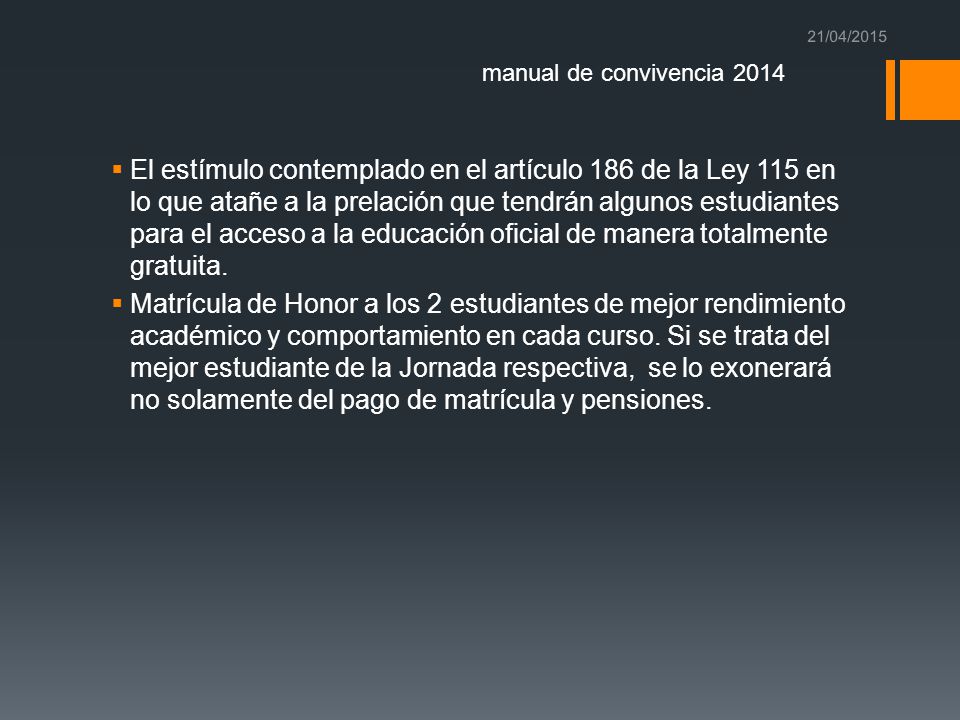 21/04/2015

manual de convivencia 2014

▪ El estímulo contemplado en el artículo 186 de la Ley 115 en lo que atañe a la prelación que tendrán algunos estudiantes para el acceso a la educación oficial de manera totalmente gratuita.

▪ Matrícula de Honor a los 2 estudiantes de mejor rendimiento académico y comportamiento en cada curso. Si se trata del mejor estudiante de la Jornada respectiva, se lo exonerará no solamente del pago de matrícula y pensiones.